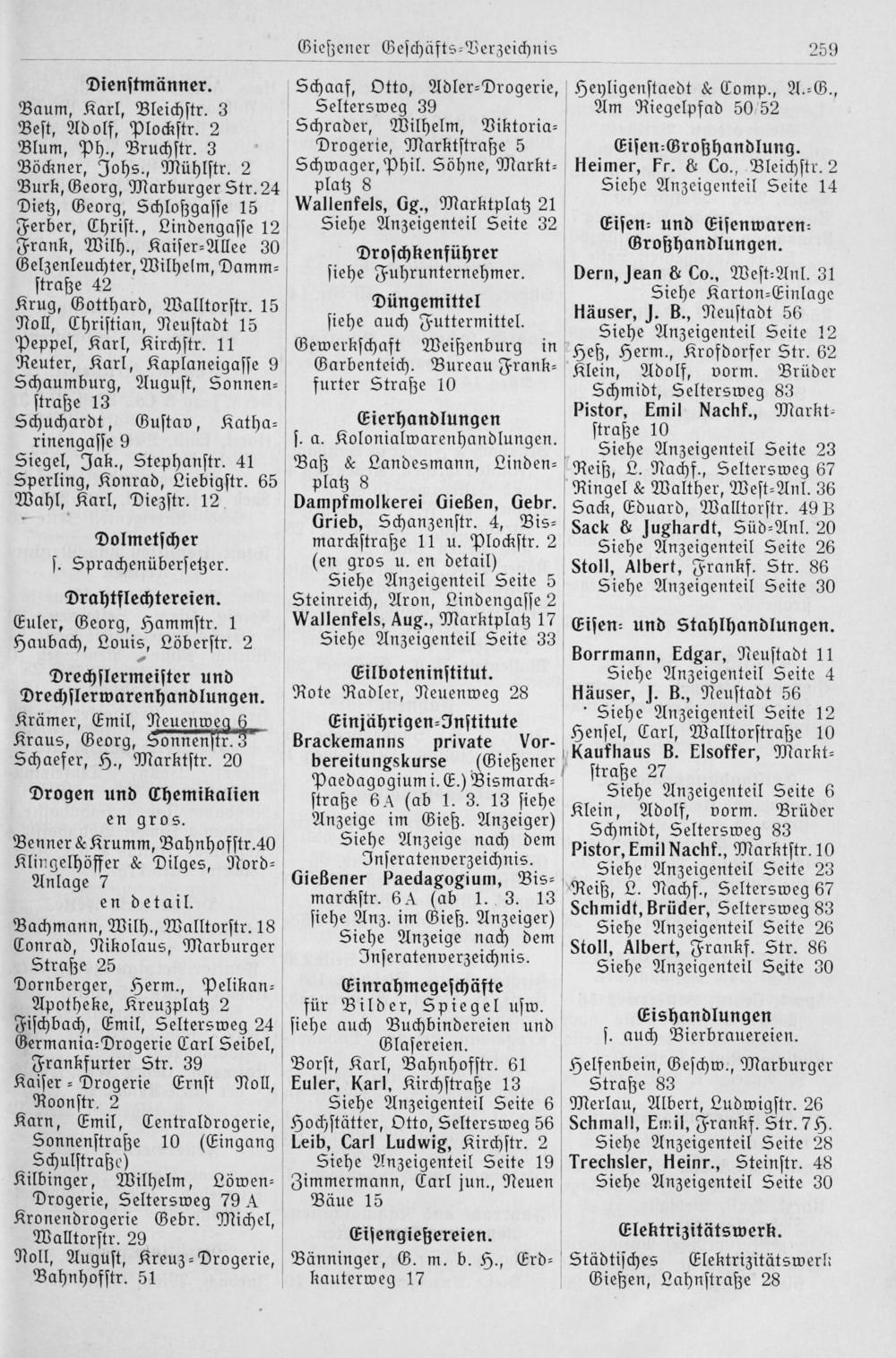 Gießener Geschäfts-Verzeichnis 259

Dienstmänner.

Baum, Karl, Bleichstr. 3
Best, Adolf, Plockstr. 2
Blum, Ph., Bruchstr. 3
Böckner, Johs., Mühlstr. 2
Burk, Georg, Marburger Str. 24
Dietz, Georg, Schloßgasse 15
Ferber, Christ., Lindengasse 12
Frank, Wilh., Kaiser-Allee 30
Gelzenleuchter, Wilhelm, Dammstraße 42
Krug, Gotthard, Walltorstr. 15
Noll, Christian, Neustadt 15
Peppel, Karl, Kirchstr. 11
Reuter, Karl, Kaplaneigasse 9
Schaumburg, August, Sonnenstraße 13
Schuchardt, Gustav, Katharinengasse 9
Siegel, Jak., Stephanstr. 41
Sperling, Konrad, Liebigstr. 65
Wahl, Karl, Diezstr. 12

Dolmetscher
s. Sprachenübersetzer.

Drahtflechtereien.

Euler, Georg, Hammstr. 1
Haubach, Louis, Löberstr. 2

Drechslermeister und Drechslerwarenhandlungen.

Krämer, Emil, Neuenweg 6
Kraus, Georg, Sonnenstr. 3
Schaefer, H., Marktstr. 20

Drogen und Chemikalien
en gros.

Benner & Krumm, Bahnhofstr. 40
Klingelhöffer & Dilges, Nord-Anlage 7
en detail.

Bachmann, Wilh., Walltorstr. 18
Conrad, Nikolaus, Marburger Straße 25
Dornberger, Herm., Pelikan-Apotheke, Kreuzplatz 2
Fischbach, Emil, Seltersweg 24
Germania-Drogerie Carl Seibel, Frankfurter Str. 39
Kaiser-Drogerie Ernst Noll, Roonstr. 2
Karn, Emil, Centraldrogerie, Sonnenstraße 10 (Eingang Schulstraße)
Kilbinger, Wilhelm, Löwen-Drogerie, Seltersweg 79 A
Kronendrogerie Gebr. Michel, Walltorstr. 29
Noll, August, Kreuz-Drogerie, Bahnhofstr. 51

Schaaf, Otto, Adler-Drogerie, Seltersweg 39
Schrader, Wilhelm, Viktoria-Drogerie, Marktstraße 5
Schwager, Phil. Söhne, Marktplatz 8
Wallenfels, Gg., Marktplatz 21
Siehe Anzeigenteil Seite 32

Droschkenführer
siehe Fuhrunternehmer.

Düngemittel
siehe auch Futtermittel.

Gewerkschaft Weißenburg in Garbenteich. Bureau Frankfurter Straße 10

Eierhandlungen
s. a. Kolonialwarenhandlungen.

Baß & Landesmann, Lindenplatz 8
Dampfmolkerei Gießen, Gebr. Grieb, Schanzenstr. 4, Bismarckstraße 11 u. Plockstr. 2 (en gros u. en detail)
Siehe Anzeigenteil Seite 5
Steinreich, Aron, Lindengasse 2
Wallenfels, Aug., Marktplatz 17
Siehe Anzeigenteil Seite 33

Eilboteninstitut.
Rote Radler, Neuenweg 28

Einjährigen-Institute
Brackemanns private Vorbereitungskurse (Gießener Paedagogium i. E.) Bismarckstraße 6 A (ab 1. 3. 13 siehe Anzeige im Gieß. Anzeiger)
Siehe Anzeige nach dem Inseratenverzeichnis.
Gießener Paedagogium, Bismarckstr. 6 A (ab 1. 3. 13 siehe Anz. im Gieß. Anzeiger)
Siehe Anzeige nach dem Inseratenverzeichnis.

Einrahmegeschäfte
für Bilder, Spiegel usw.
siehe auch Buchbindereien und Glasereien.

Borst, Karl, Bahnhofstr. 61
Euler, Karl, Kirchstraße 13
Siehe Anzeigenteil Seite 6
Hochstätter, Otto, Seltersweg 56
Leib, Carl Ludwig, Kirchstr. 2
Siehe Anzeigenteil Seite 19
Zimmermann, Carl jun., Neuen Bäue 15

Eisengießereien.
Bänninger, G. m. b. H., Erdkauterweg 17

Heyligenstaedt & Comp., A.-G., Am Riegelpfad 50/52

Eisen-Großhandlung.
Heimer, Fr. & Co., Bleichstr. 2
Siehe Anzeigenteil Seite 14

Eisen- und Eisenwaren-Großhandlungen.

Dern, Jean & Co., West-Anl. 31
Siehe Karton-Einlage
Häuser, J. B., Neustadt 56
Siehe Anzeigenteil Seite 12
Heß, Herm., Krofdorfer Str. 62
Klein, Adolf, vorm. Brüder Schmidt, Seltersweg 83
Pistor, Emil Nachf., Marktstraße 10
Siehe Anzeigenteil Seite 23
Reiß, L. Nachf., Seltersweg 67
Ringel & Walther, West-Anl. 36
Sack, Eduard, Walltorstr. 49 B
Sack & Jughardt, Süd-Anl. 20
Siehe Anzeigenteil Seite 26
Stoll, Albert, Frankf. Str. 86
Siehe Anzeigenteil Seite 30

Eisen- und Stahlhandlungen.

Borrmann, Edgar, Neustadt 11
Siehe Anzeigenteil Seite 4
Häuser, J. B., Neustadt 56
Siehe Anzeigenteil Seite 12
Hensel, Carl, Walltorstraße 10
Kaufhaus B. Elsoffer, Marktstraße 27
Siehe Anzeigenteil Seite 6
Klein, Adolf, vorm. Brüder Schmidt, Seltersweg 83
Pistor, Emil Nachf., Marktstr. 10
Siehe Anzeigenteil Seite 23
Reiß, L. Nachf., Seltersweg 67
Schmidt, Brüder, Seltersweg 83
Siehe Anzeigenteil Seite 26
Stoll, Albert, Frankf. Str. 86
Siehe Anzeigenteil Seite 30

Eishandlungen
s. auch Bierbrauereien.

Helfenbein, Geschw., Marburger Straße 83
Merlau, Albert, Ludwigstr. 26
Schmall, Emil, Frankf. Str. 7 H.
Siehe Anzeigenteil Seite 28
Trechsler, Heinr., Steinstr. 48
Siehe Anzeigenteil Seite 30

Elektrizitätswerk.
Städtisches Elektrizitätswerk Gießen, Lahnstraße 28